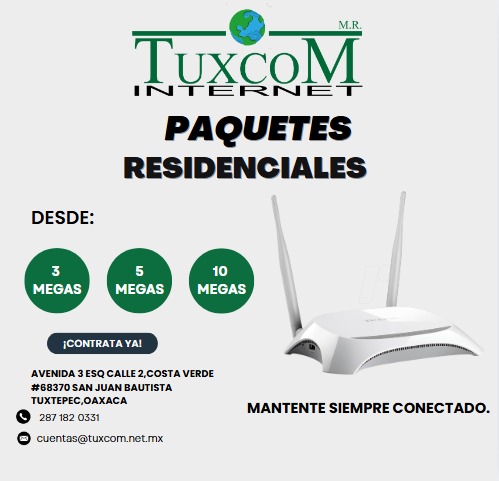 M.R.
TUXCOM
INTERNET

PAQUETES
RESIDENCIALES

DESDE:

3
MEGAS

5
MEGAS

10
MEGAS

¡CONTRATA YA!

AVENIDA 3 ESQ CALLE 2,COSTA VERDE
#68370 SAN JUAN BAUTISTA
TUXTEPEC,OAXACA

287 182 0331

cuentas@tuxcom.net.mx

MANTENTE SIEMPRE CONECTADO.